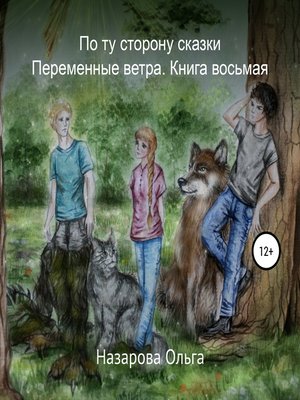 По ту сторону сказки
Переменные ветра. Книга восьмая

12+

Назарова Ольга